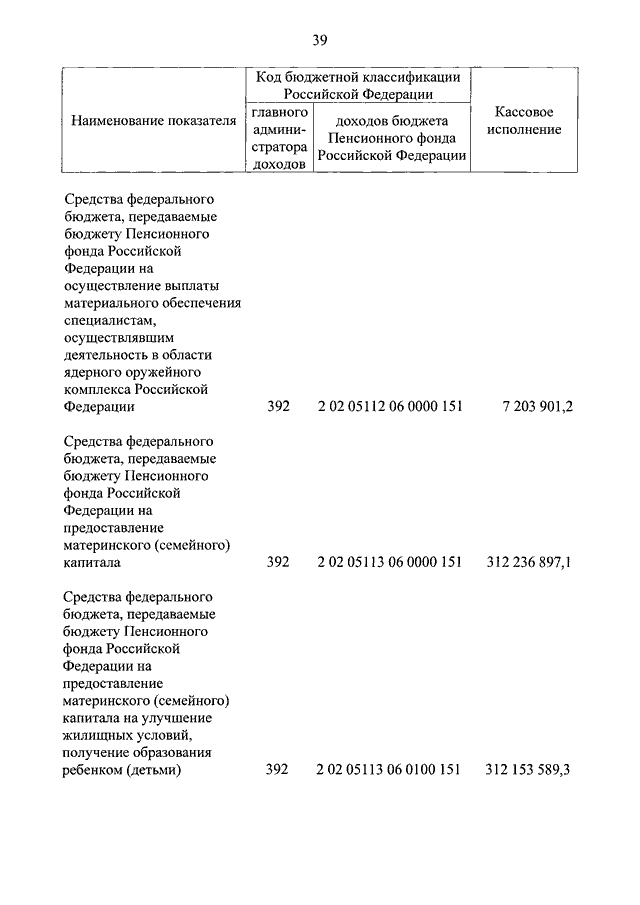 39

| Наименование показателя | Код бюджетной классификации Российской Федерации: главного администратора доходов | Код бюджетной классификации Российской Федерации: доходов бюджета Пенсионного фонда Российской Федерации | Кассовое исполнение |
|---|---|---|---|
| Средства федерального бюджета, передаваемые бюджету Пенсионного фонда Российской Федерации на осуществление выплаты материального обеспечения специалистам, осуществлявшим деятельность в области ядерного оружейного комплекса Российской Федерации | 392 | 2 02 05112 06 0000 151 | 7 203 901,2 |
| Средства федерального бюджета, передаваемые бюджету Пенсионного фонда Российской Федерации на предоставление материнского (семейного) капитала | 392 | 2 02 05113 06 0000 151 | 312 236 897,1 |
| Средства федерального бюджета, передаваемые бюджету Пенсионного фонда Российской Федерации на предоставление материнского (семейного) капитала на улучшение жилищных условий, получение образования ребенком (детьми) | 392 | 2 02 05113 06 0100 151 | 312 153 589,3 |